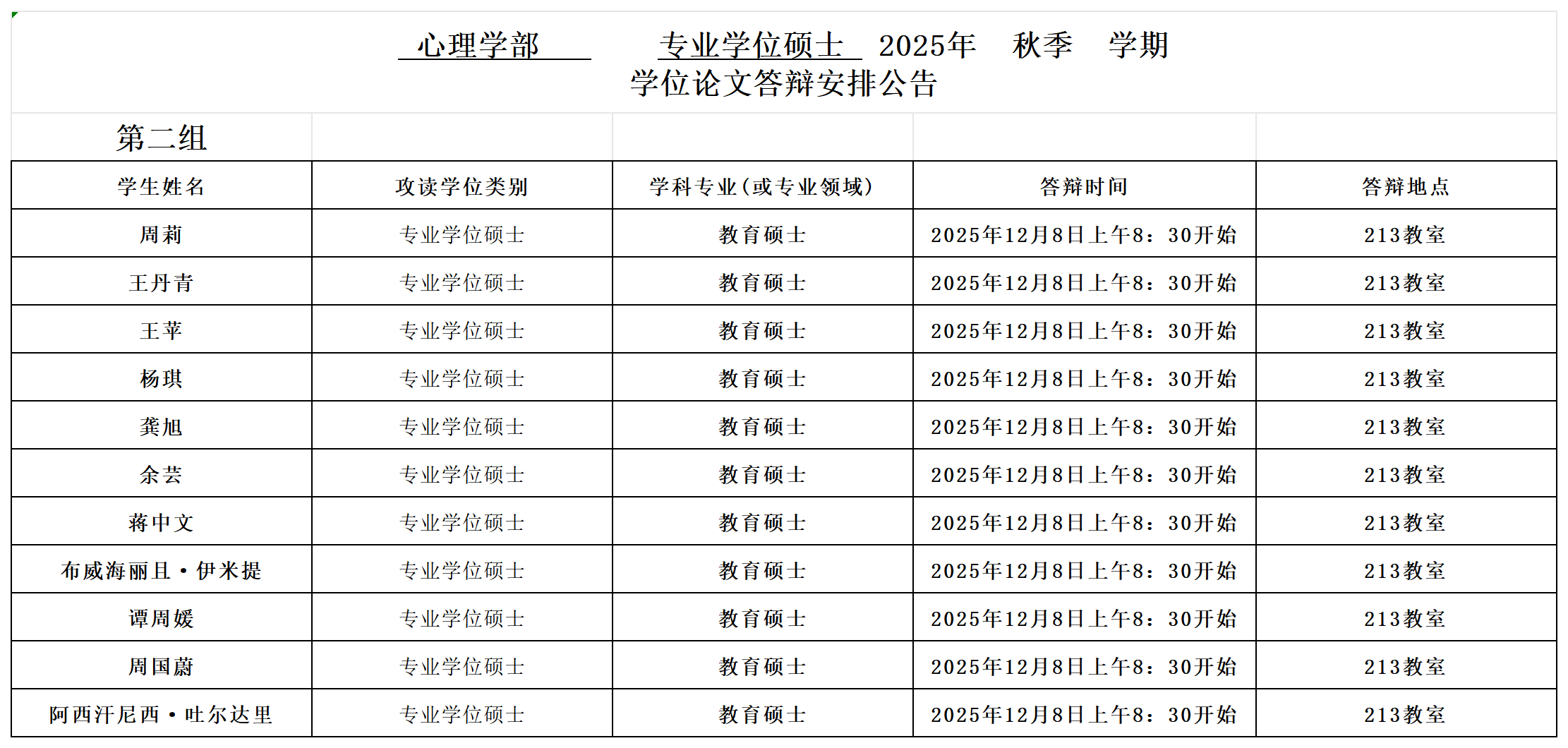 心理学部　　专业学位硕士　2025年　秋季　学期
学位论文答辩安排公告

第二组

| 学生姓名 | 攻读学位类别 | 学科专业（或专业领域） | 答辩时间 | 答辩地点 |
|---|---|---|---|---|
| 周莉 | 专业学位硕士 | 教育硕士 | 2025年12月8日上午8：30开始 | 213教室 |
| 王丹青 | 专业学位硕士 | 教育硕士 | 2025年12月8日上午8：30开始 | 213教室 |
| 王苹 | 专业学位硕士 | 教育硕士 | 2025年12月8日上午8：30开始 | 213教室 |
| 杨琪 | 专业学位硕士 | 教育硕士 | 2025年12月8日上午8：30开始 | 213教室 |
| 龚旭 | 专业学位硕士 | 教育硕士 | 2025年12月8日上午8：30开始 | 213教室 |
| 余芸 | 专业学位硕士 | 教育硕士 | 2025年12月8日上午8：30开始 | 213教室 |
| 蒋中文 | 专业学位硕士 | 教育硕士 | 2025年12月8日上午8：30开始 | 213教室 |
| 布威海丽且·伊米提 | 专业学位硕士 | 教育硕士 | 2025年12月8日上午8：30开始 | 213教室 |
| 谭周媛 | 专业学位硕士 | 教育硕士 | 2025年12月8日上午8：30开始 | 213教室 |
| 周国蔚 | 专业学位硕士 | 教育硕士 | 2025年12月8日上午8：30开始 | 213教室 |
| 阿西汗尼西·吐尔达里 | 专业学位硕士 | 教育硕士 | 2025年12月8日上午8：30开始 | 213教室 |